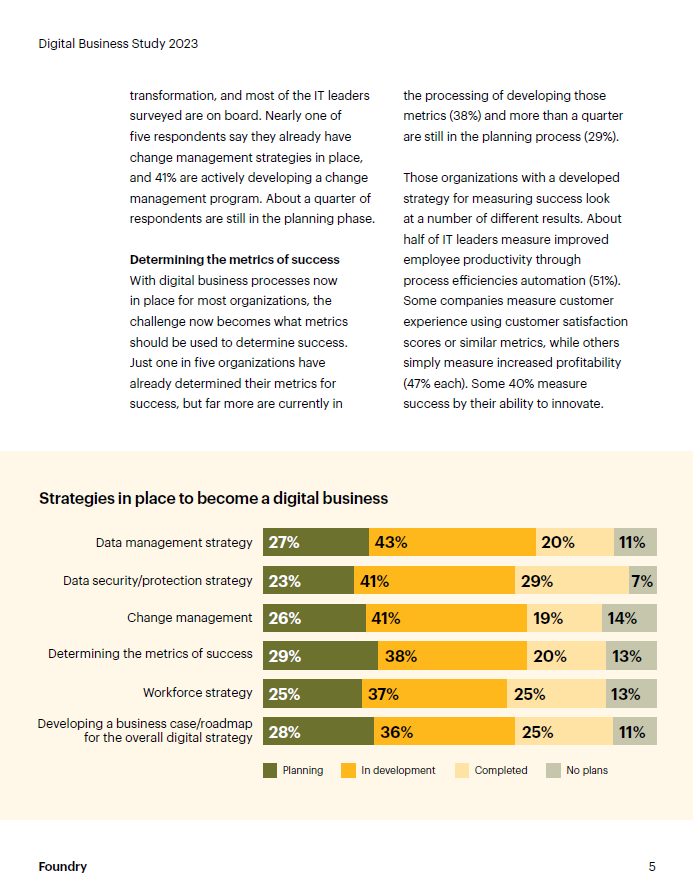 Digital Business Study 2023

transformation, and most of the IT leaders surveyed are on board. Nearly one of five respondents say they already have change management strategies in place, and 41% are actively developing a change management program. About a quarter of respondents are still in the planning phase.

Determining the metrics of success
With digital business processes now in place for most organizations, the challenge now becomes what metrics should be used to determine success. Just one in five organizations have already determined their metrics for success, but far more are currently in the processing of developing those metrics (38%) and more than a quarter are still in the planning process (29%).

Those organizations with a developed strategy for measuring success look at a number of different results. About half of IT leaders measure improved employee productivity through process efficiencies automation (51%). Some companies measure customer experience using customer satisfaction scores or similar metrics, while others simply measure increased profitability (47% each). Some 40% measure success by their ability to innovate.

Strategies in place to become a digital business

Data management strategy 27% 43% 20% 11%

Data security/protection strategy 23% 41% 29% 7%

Change management 26% 41% 19% 14%

Determining the metrics of success 29% 38% 20% 13%

Workforce strategy 25% 37% 25% 13%

Developing a business case/roadmap for the overall digital strategy 28% 36% 25% 11%

Planning In development Completed No plans

Foundry

5